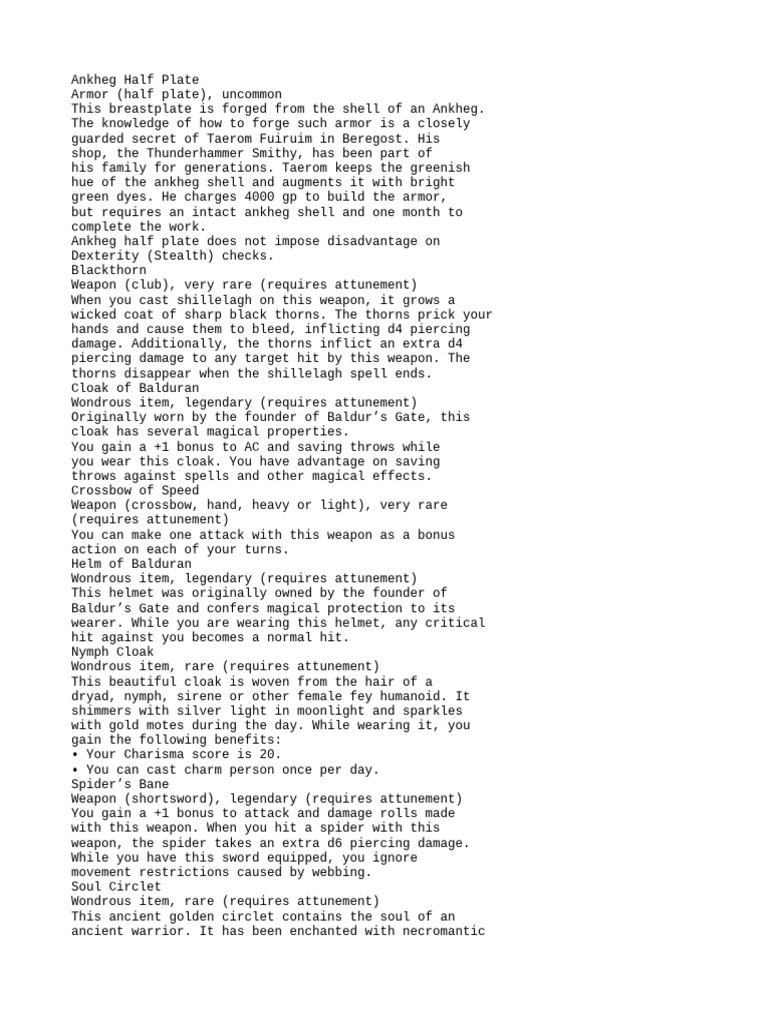 Ankheg Half Plate
Armor (half plate), uncommon
This breastplate is forged from the shell of an Ankheg. The knowledge of how to forge such armor is a closely guarded secret of Taerom Fuiruim in Beregost. His shop, the Thunderhammer Smithy, has been part of his family for generations. Taerom keeps the greenish hue of the ankheg shell and augments it with bright green dyes. He charges 4000 gp to build the armor, but requires an intact ankheg shell and one month to complete the work.
Ankheg half plate does not impose disadvantage on Dexterity (Stealth) checks.
Blackthorn
Weapon (club), very rare (requires attunement)
When you cast shillelagh on this weapon, it grows a wicked coat of sharp black thorns. The thorns prick your hands and cause them to bleed, inflicting d4 piercing damage. Additionally, the thorns inflict an extra d4 piercing damage to any target hit by this weapon. The thorns disappear when the shillelagh spell ends.
Cloak of Balduran
Wondrous item, legendary (requires attunement)
Originally worn by the founder of Baldur’s Gate, this cloak has several magical properties.
You gain a +1 bonus to AC and saving throws while you wear this cloak. You have advantage on saving throws against spells and other magical effects.
Crossbow of Speed
Weapon (crossbow, hand, heavy or light), very rare (requires attunement)
You can make one attack with this weapon as a bonus action on each of your turns.
Helm of Balduran
Wondrous item, legendary (requires attunement)
This helmet was originally owned by the founder of Baldur’s Gate and confers magical protection to its wearer. While you are wearing this helmet, any critical hit against you becomes a normal hit.
Nymph Cloak
Wondrous item, rare (requires attunement)
This beautiful cloak is woven from the hair of a dryad, nymph, sirene or other female fey humanoid. It shimmers with silver light in moonlight and sparkles with gold motes during the day. While wearing it, you gain the following benefits:
• Your Charisma score is 20.
• You can cast charm person once per day.
Spider’s Bane
Weapon (shortsword), legendary (requires attunement)
You gain a +1 bonus to attack and damage rolls made with this weapon. When you hit a spider with this weapon, the spider takes an extra d6 piercing damage. While you have this sword equipped, you ignore movement restrictions caused by webbing.
Soul Circlet
Wondrous item, rare (requires attunement)
This ancient golden circlet contains the soul of an ancient warrior. It has been enchanted with necromantic